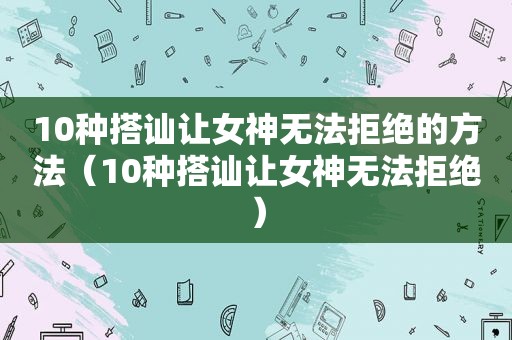 10种搭讪让女神无法拒绝的方法（10种搭讪让女神无法拒绝）

STATIONERY